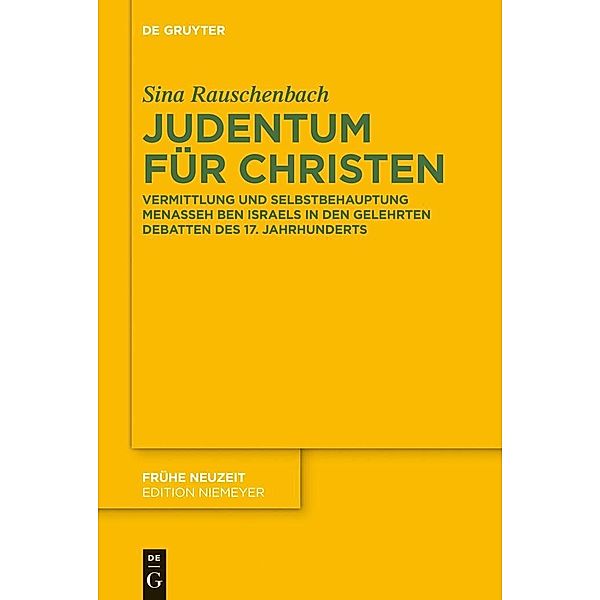 DE GRUYTER

Sina Rauschenbach

JUDENTUM FÜR CHRISTEN

VERMITTLUNG UND SELBSTBEHAUPTUNG MENASSEH BEN ISRAELS IN DEN GELEHRTEN DEBATTEN DES 17. JAHRHUNDERTS

FRÜHE NEUZEIT
EDITION NIEMEYER

DE
G